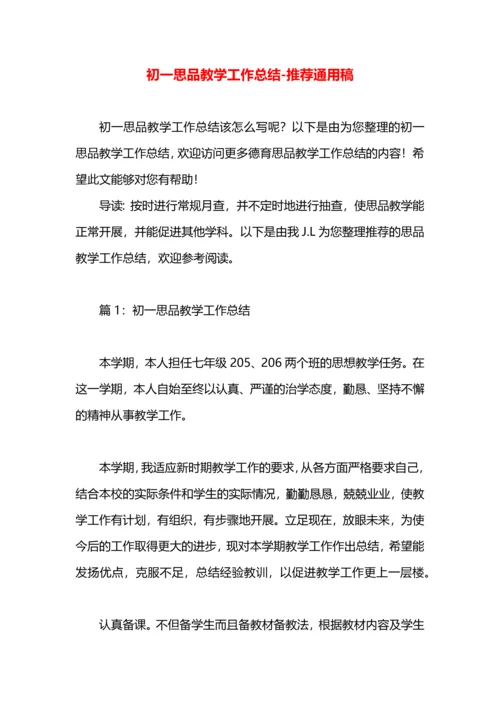 初一思品教学工作总结-推荐通用稿

初一思品教学工作总结该怎么写呢？以下是由为您整理的初一思品教学工作总结，欢迎访问更多德育思品教学工作总结的内容！希望此文能够对您有帮助！

导读：按时进行常规月查，并不定时地进行抽查，使思品教学能正常开展，并能促进其他学科。以下是由我 J.L 为您整理推荐的思品教学工作总结，欢迎参考阅读。

篇 1：初一思品教学工作总结

本学期，本人担任七年级 205、206 两个班的思想教学任务。在这一学期，本人自始至终以认真、严谨的治学态度，勤恳、坚持不懈的精神从事教学工作。

本学期，我适应新时期教学工作的要求，从各方面严格要求自己，结合本校的实际条件和学生的实际情况，勤勤恳恳，兢兢业业，使教学工作有计划，有组织，有步骤地开展。立足现在，放眼未来，为使今后的工作取得更大的进步，现对本学期教学工作作出总结，希望能发扬优点，克服不足，总结经验教训，以促进教学工作更上一层楼。

认真备课。不但备学生而且备教材备教法，根据教材内容及学生